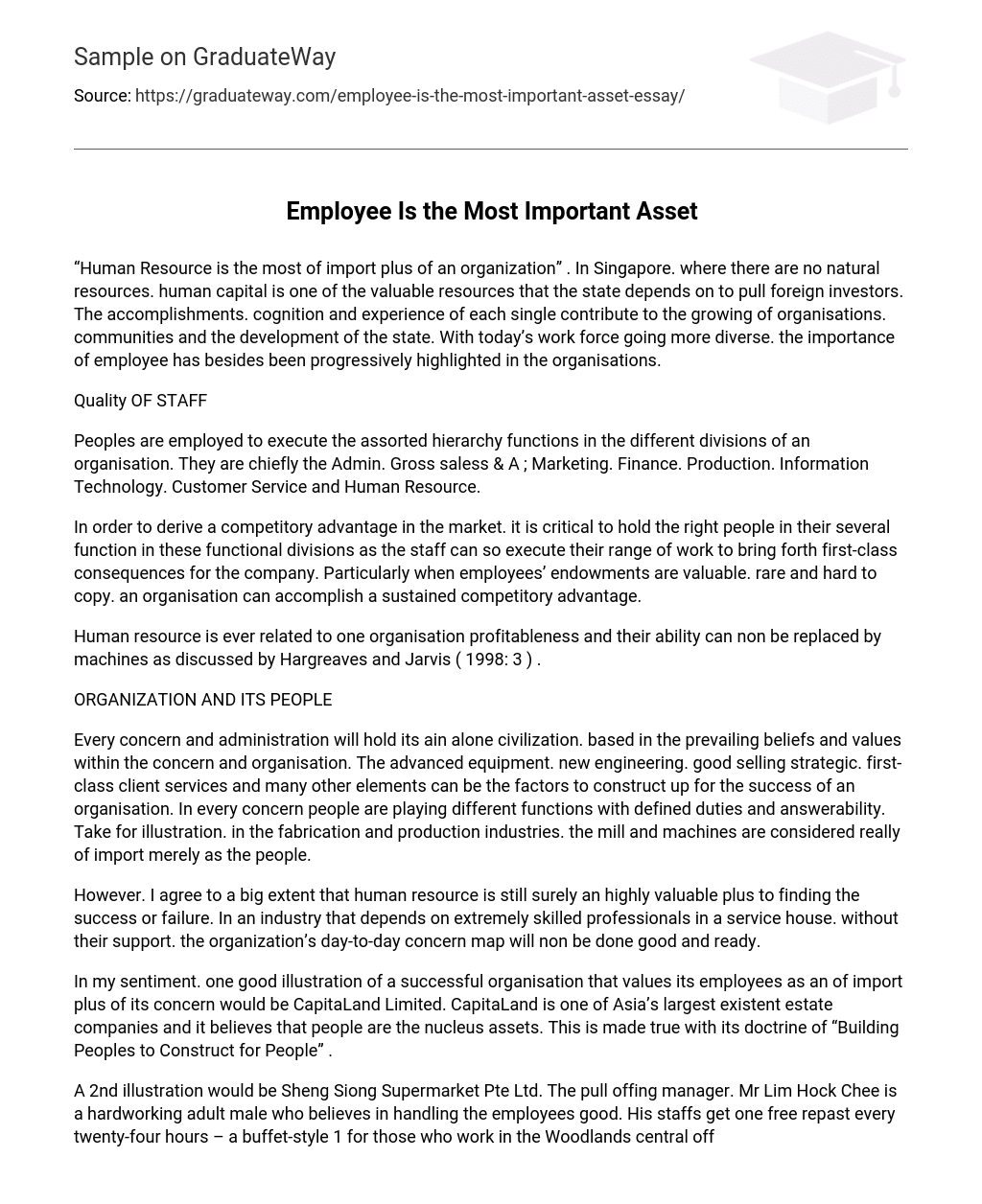 Sample on GraduateWay

Source: https://graduateway.com/employee-is-the-most-important-asset-essay/

Employee Is the Most Important Asset

“Human Resource is the most of import plus of an organization” . In Singapore. where there are no natural resources. human capital is one of the valuable resources that the state depends on to pull foreign investors. The accomplishments. cognition and experience of each single contribute to the growing of organisations. communities and the development of the state. With today’s work force going more diverse. the importance of employee has besides been progressively highlighted in the organisations.

Quality OF STAFF

Peoples are employed to execute the assorted hierarchy functions in the different divisions of an organisation. They are chiefly the Admin. Gross saless & A ; Marketing. Finance. Production. Information Technology. Customer Service and Human Resource.

In order to derive a competitory advantage in the market. it is critical to hold the right people in their several function in these functional divisions as the staff can so execute their range of work to bring forth first-class consequences for the company. Particularly when employees’ endowments are valuable. rare and hard to copy. an organisation can accomplish a sustained competitory advantage.

Human resource is ever related to one organisation profitableness and their ability can non be replaced by machines as discussed by Hargreaves and Jarvis ( 1998: 3 ) .

ORGANIZATION AND ITS PEOPLE

Every concern and administration will hold its ain alone civilization. based in the prevailing beliefs and values within the concern and organisation. The advanced equipment. new engineering. good selling strategic. first-class client services and many other elements can be the factors to construct up for the success of an organisation. In every concern people are playing different functions with defined duties and answerability. Take for illustration. in the fabrication and production industries. the mill and machines are considered really of import merely as the people.

However. I agree to a big extent that human resource is still surely an highly valuable plus to finding the success or failure. In an industry that depends on extremely skilled professionals in a service house. without their support. the organization’s day-to-day concern map will non be done good and ready.

In my sentiment. one good illustration of a successful organisation that values its employees as an of import plus of its concern would be CapitaLand Limited. CapitaLand is one of Asia’s largest existent estate companies and it believes that people are the nucleus assets. This is made true with its doctrine of “Building Peoples to Construct for People” .

A 2nd illustration would be Sheng Siong Supermarket Pte Ltd. The pull offing manager. Mr Lim Hock Chee is a hardworking adult male who believes in handling the employees good. His staffs get one free repast every twenty-four hours – a buffet-style 1 for those who work in the Woodlands central off